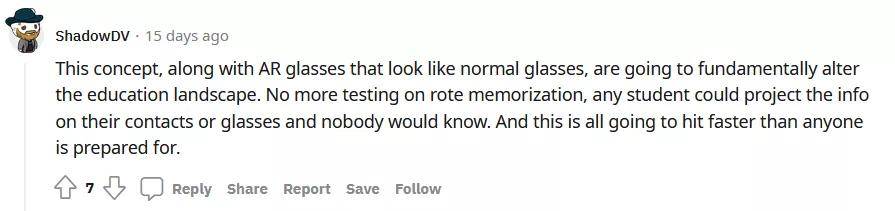 ShadowDV · 15 days ago

This concept, along with AR glasses that look like normal glasses, are going to fundamentally alter the education landscape. No more testing on rote memorization, any student could project the info on their contacts or glasses and nobody would know. And this is all going to hit faster than anyone is prepared for.

7 Reply Share Report Save Follow